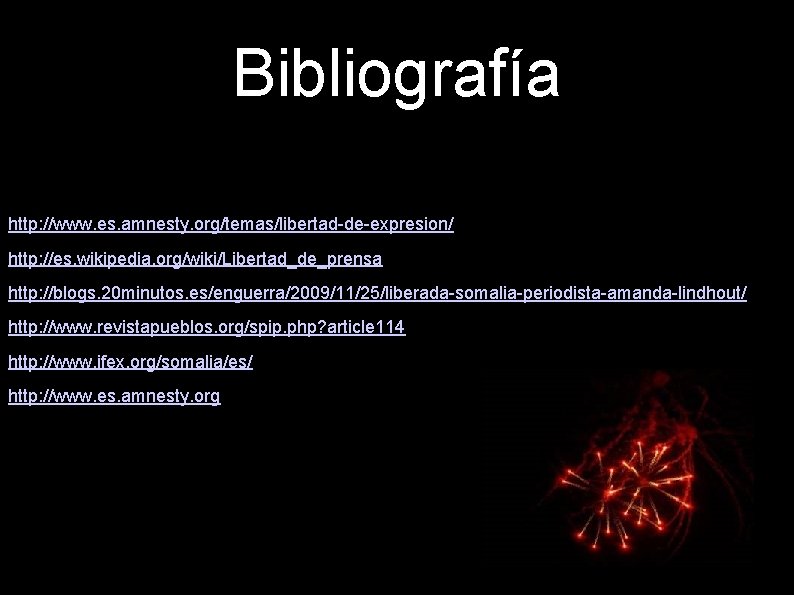 Bibliografía

http://www.es.amnesty.org/temas/libertad-de-expresion/

http://es.wikipedia.org/wiki/Libertad_de_prensa

http://blogs.20minutos.es/enguerra/2009/11/25/liberada-somalia-periodista-amanda-lindhout/

http://www.revistapueblos.org/spip.php?article114

http://www.ifex.org/somalia/es/

http://www.es.amnesty.org